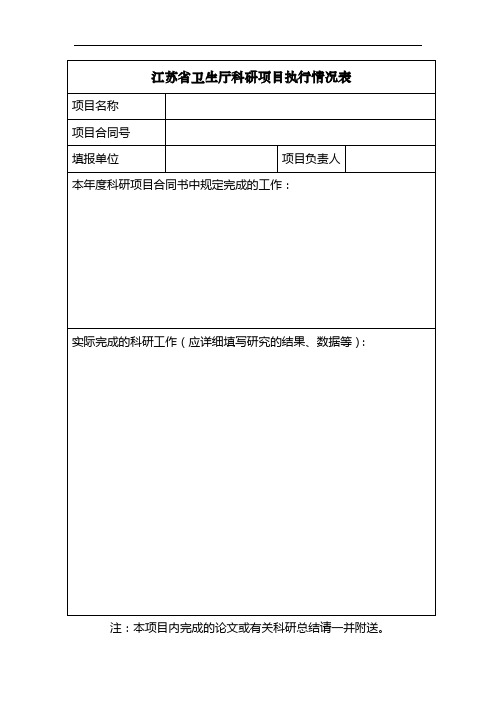 江苏省卫生厅科研项目执行情况表

| 项目名称 | | | |
|---|---|---|---|
| 项目合同号 | | | |
| 填报单位 | | 项目负责人 | |

本年度科研项目合同书中规定完成的工作：

实际完成的科研工作（应详细填写研究的结果、数据等）：

注：本项目内完成的论文或有关科研总结请一并附送。